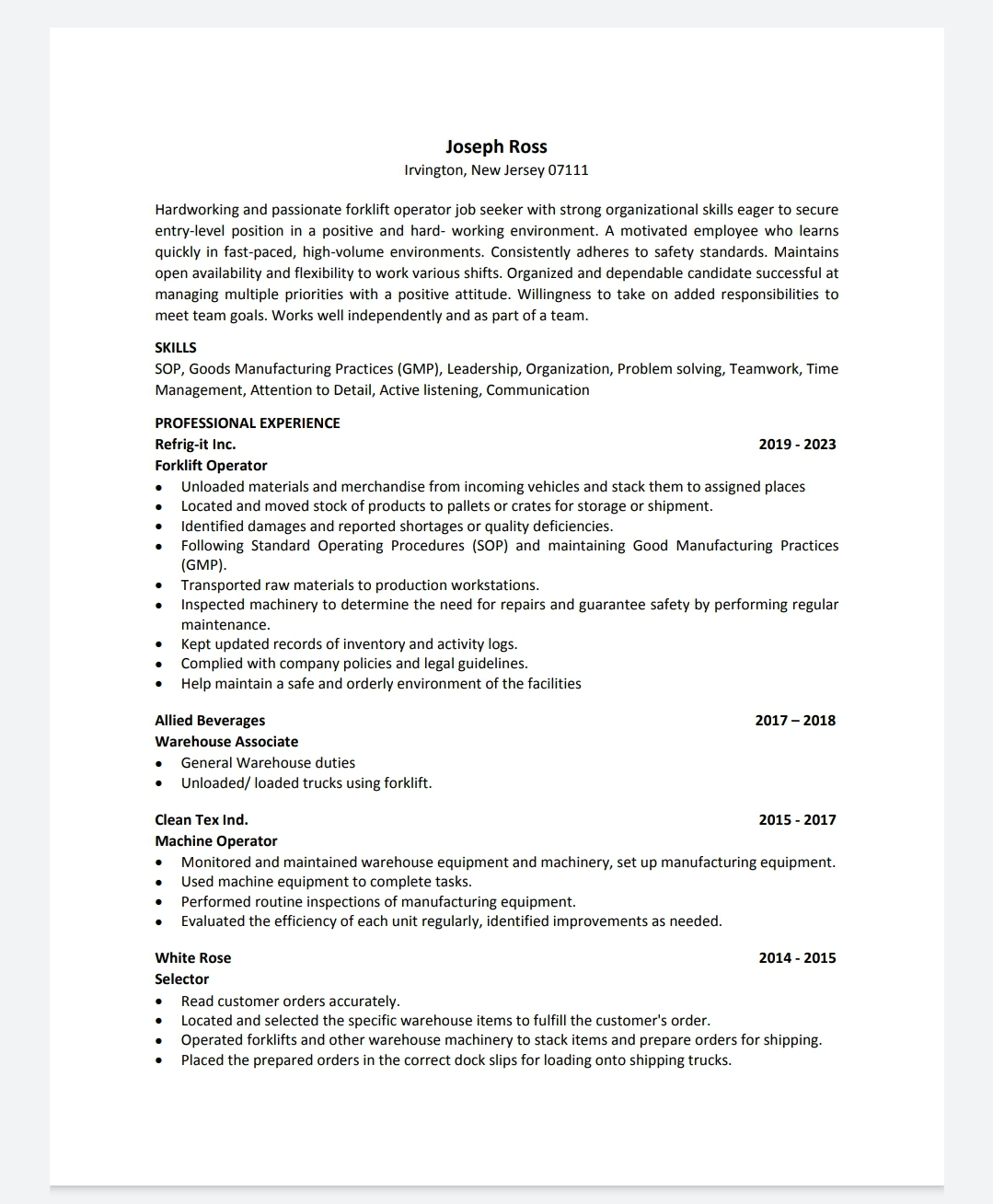 Joseph Ross
Irvington, New Jersey 07111

Hardworking and passionate forklift operator job seeker with strong organizational skills eager to secure entry-level position in a positive and hard- working environment. A motivated employee who learns quickly in fast-paced, high-volume environments. Consistently adheres to safety standards. Maintains open availability and flexibility to work various shifts. Organized and dependable candidate successful at managing multiple priorities with a positive attitude. Willingness to take on added responsibilities to meet team goals. Works well independently and as part of a team.

SKILLS
SOP, Goods Manufacturing Practices (GMP), Leadership, Organization, Problem solving, Teamwork, Time Management, Attention to Detail, Active listening, Communication

PROFESSIONAL EXPERIENCE
Refrig-it Inc. 2019 - 2023
Forklift Operator
• Unloaded materials and merchandise from incoming vehicles and stack them to assigned places
• Located and moved stock of products to pallets or crates for storage or shipment.
• Identified damages and reported shortages or quality deficiencies.
• Following Standard Operating Procedures (SOP) and maintaining Good Manufacturing Practices (GMP).
• Transported raw materials to production workstations.
• Inspected machinery to determine the need for repairs and guarantee safety by performing regular maintenance.
• Kept updated records of inventory and activity logs.
• Complied with company policies and legal guidelines.
• Help maintain a safe and orderly environment of the facilities

Allied Beverages 2017 – 2018
Warehouse Associate
• General Warehouse duties
• Unloaded/ loaded trucks using forklift.

Clean Tex Ind. 2015 - 2017
Machine Operator
• Monitored and maintained warehouse equipment and machinery, set up manufacturing equipment.
• Used machine equipment to complete tasks.
• Performed routine inspections of manufacturing equipment.
• Evaluated the efficiency of each unit regularly, identified improvements as needed.

White Rose 2014 - 2015
Selector
• Read customer orders accurately.
• Located and selected the specific warehouse items to fulfill the customer's order.
• Operated forklifts and other warehouse machinery to stack items and prepare orders for shipping.
• Placed the prepared orders in the correct dock slips for loading onto shipping trucks.